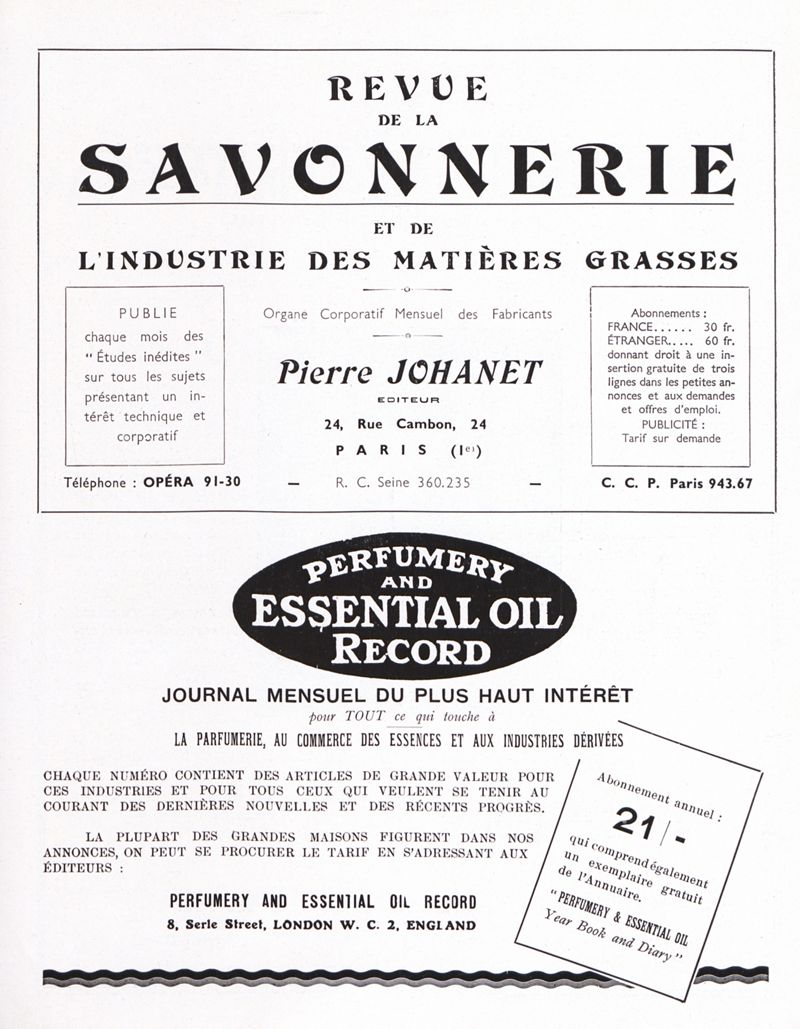 REVUE
DE LA
SAVONNERIE
ET DE
L'INDUSTRIE DES MATIÈRES GRASSES

PUBLIE
chaque mois des " Études inédites " sur tous les sujets présentant un intérêt technique et corporatif

Organe Corporatif Mensuel des Fabricants

Pierre JOHANET
EDITEUR
24, Rue Cambon, 24
PARIS (Ier)

Abonnements :
FRANCE...... 30 fr.
ÉTRANGER..... 60 fr.
donnant droit à une insertion gratuite de trois lignes dans les petites annonces et aux demandes et offres d'emploi.
PUBLICITÉ :
Tarif sur demande

Téléphone : OPÉRA 91-30 — R. C. Seine 360.235 — C. C. P. Paris 943.67

PERFUMERY AND ESSENTIAL OIL RECORD

JOURNAL MENSUEL DU PLUS HAUT INTÉRÊT
pour TOUT ce qui touche à
LA PARFUMERIE, AU COMMERCE DES ESSENCES ET AUX INDUSTRIES DÉRIVÉES

CHAQUE NUMÉRO CONTIENT DES ARTICLES DE GRANDE VALEUR POUR CES INDUSTRIES ET POUR TOUS CEUX QUI VEULENT SE TENIR AU COURANT DES DERNIÈRES NOUVELLES ET DES RÉCENTS PROGRÈS.

LA PLUPART DES GRANDES MAISONS FIGURENT DANS NOS ANNONCES, ON PEUT SE PROCURER LE TARIF EN S'ADRESSANT AUX ÉDITEURS :

PERFUMERY AND ESSENTIAL OIL RECORD
8, Serle Street, LONDON W. C. 2, ENGLAND

Abonnement annuel :
21/-
qui comprend également un exemplaire gratuit de l'Annuaire.
"PERFUMERY & ESSENTIAL OIL Year Book and Diary"